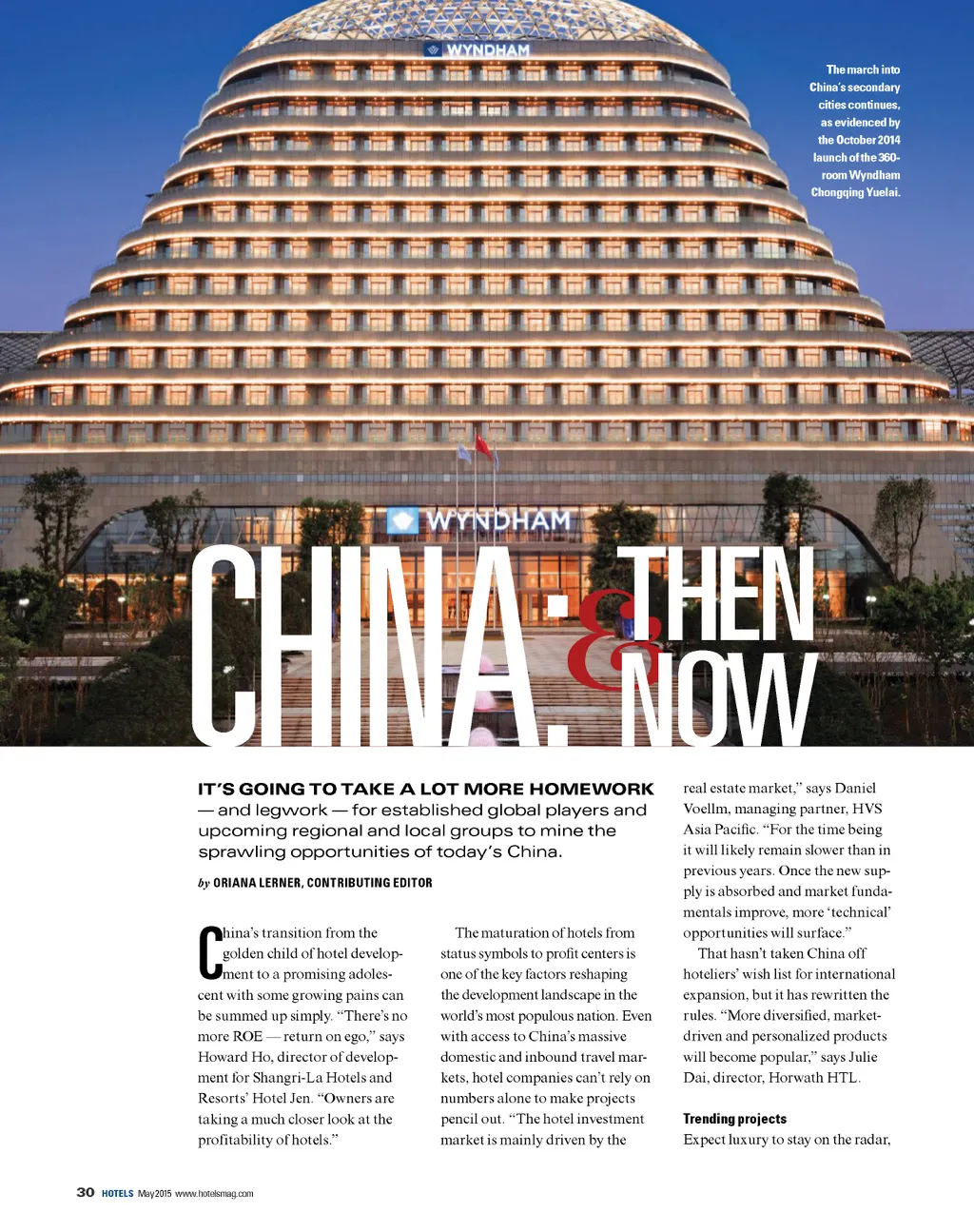 WYNDHAM

The march into China's secondary cities continues, as evidenced by the October 2014 launch of the 360-room Wyndham Chongqing Yuelai.

WYNDHAM

CHINA: THEN & NOW

IT'S GOING TO TAKE A LOT MORE HOMEWORK — and legwork — for established global players and upcoming regional and local groups to mine the sprawling opportunities of today's China.

by ORIANA LERNER, CONTRIBUTING EDITOR

China's transition from the golden child of hotel development to a promising adolescent with some growing pains can be summed up simply. "There's no more ROE — return on ego," says Howard Ho, director of development for Shangri-La Hotels and Resorts' Hotel Jen. "Owners are taking a much closer look at the profitability of hotels."

The maturation of hotels from status symbols to profit centers is one of the key factors reshaping the development landscape in the world's most populous nation. Even with access to China's massive domestic and inbound travel markets, hotel companies can't rely on numbers alone to make projects pencil out. "The hotel investment market is mainly driven by the real estate market," says Daniel Voellm, managing partner, HVS Asia Pacific. "For the time being it will likely remain slower than in previous years. Once the new supply is absorbed and market fundamentals improve, more 'technical' opportunities will surface."

That hasn't taken China off hoteliers' wish list for international expansion, but it has rewritten the rules. "More diversified, market-driven and personalized products will become popular," says Julie Dai, director, Horwath HTL.

Trending projects
Expect luxury to stay on the radar,

30 HOTELS May 2015 www.hotelsmag.com